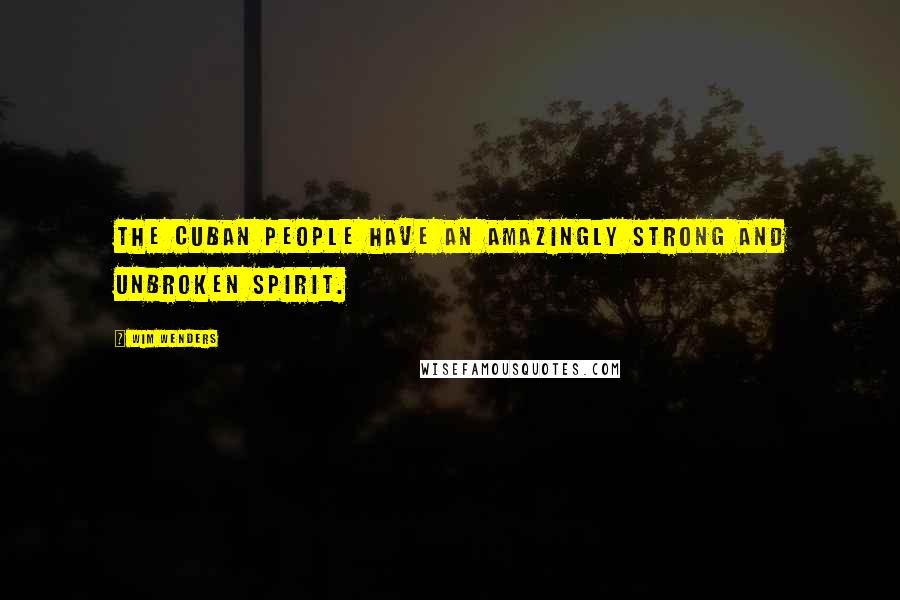 THE CUBAN PEOPLE HAVE AN AMAZINGLY STRONG AND UNBROKEN SPIRIT.

WIM WENDERS

WISEFAMOUSQUOTES.COM